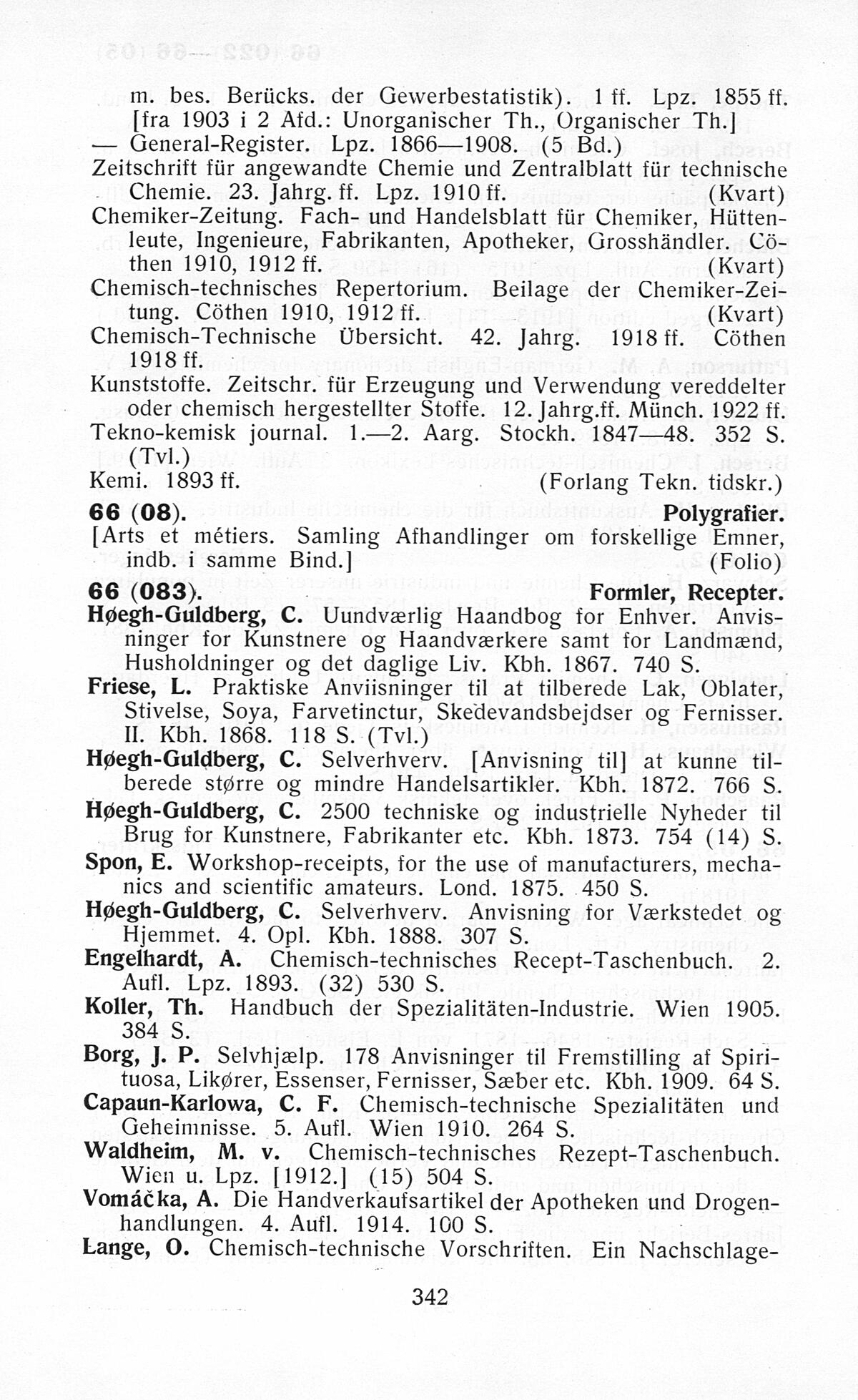 m. bes. Berücks. der Gewerbestatistik). 1 ff. Lpz. 1855 ff. [fra 1903 i 2 Afd.: Unorganischer Th., Organischer Th.]
— General-Register. Lpz. 1866—1908. (5 Bd.)
Zeitschrift für angewandte Chemie und Zentralblatt für technische Chemie. 23. Jahrg. ff. Lpz. 1910 ff. (Kvart)
Chemiker-Zeitung. Fach- und Handelsblatt für Chemiker, Hüttenleute, Ingenieure, Fabrikanten, Apotheker, Grosshändler. Cöthen 1910, 1912 ff. (Kvart)
Chemisch-technisches Repertorium. Beilage der Chemiker-Zeitung. Cöthen 1910, 1912 ff. (Kvart)
Chemisch-Technische Übersicht. 42. Jahrg. 1918 ff. Cöthen 1918 ff.
Kunststoffe. Zeitschr. für Erzeugung und Verwendung vereddelter oder chemisch hergestellter Stoffe. 12. Jahrg.ff. Münch. 1922 ff.
Tekno-kemisk journal. 1.—2. Aarg. Stockh. 1847—48. 352 S. (Tvl.)
Kemi. 1893 ff. (Forlang Tekn. tidskr.)

66 (08). Polygrafier.
[Arts et métiers. Samling Afhandlinger om forskellige Emner, indb. i samme Bind.] (Folio)

66 (083). Formler, Recepter.
Høegh-Guldberg, C. Uundværlig Haandbog for Enhver. Anvisninger for Kunstnere og Haandværkere samt for Landmænd, Husholdninger og det daglige Liv. Kbh. 1867. 740 S.
Friese, L. Praktiske Anviisninger til at tilberede Lak, Oblater, Stivelse, Soya, Farvetinctur, Skedevandsbejdser og Fernisser. II. Kbh. 1868. 118 S. (Tvl.)
Høegh-Guldberg, C. Selverhverv. [Anvisning til] at kunne tilberede større og mindre Handelsartikler. Kbh. 1872. 766 S.
Høegh-Guldberg, C. 2500 techniske og industrielle Nyheder til Brug for Kunstnere, Fabrikanter etc. Kbh. 1873. 754 (14) S.
Spon, E. Workshop-receipts, for the use of manufacturers, mechanics and scientific amateurs. Lond. 1875. 450 S.
Høegh-Guldberg, C. Selverhverv. Anvisning for Værkstedet og Hjemmet. 4. Opl. Kbh. 1888. 307 S.
Engelhardt, A. Chemisch-technisches Recept-Taschenbuch. 2. Aufl. Lpz. 1893. (32) 530 S.
Koller, Th. Handbuch der Spezialitäten-Industrie. Wien 1905. 384 S.
Borg, J. P. Selvhjælp. 178 Anvisninger til Fremstilling af Spirituosa, Likører, Essenser, Fernisser, Sæber etc. Kbh. 1909. 64 S.
Capaun-Karlowa, C. F. Chemisch-technische Spezialitäten und Geheimnisse. 5. Aufl. Wien 1910. 264 S.
Waldheim, M. v. Chemisch-technisches Rezept-Taschenbuch. Wien u. Lpz. [1912.] (15) 504 S.
Vomáčka, A. Die Handverkaufsartikel der Apotheken und Drogenhandlungen. 4. Aufl. 1914. 100 S.
Lange, O. Chemisch-technische Vorschriften. Ein Nachschlage-

342